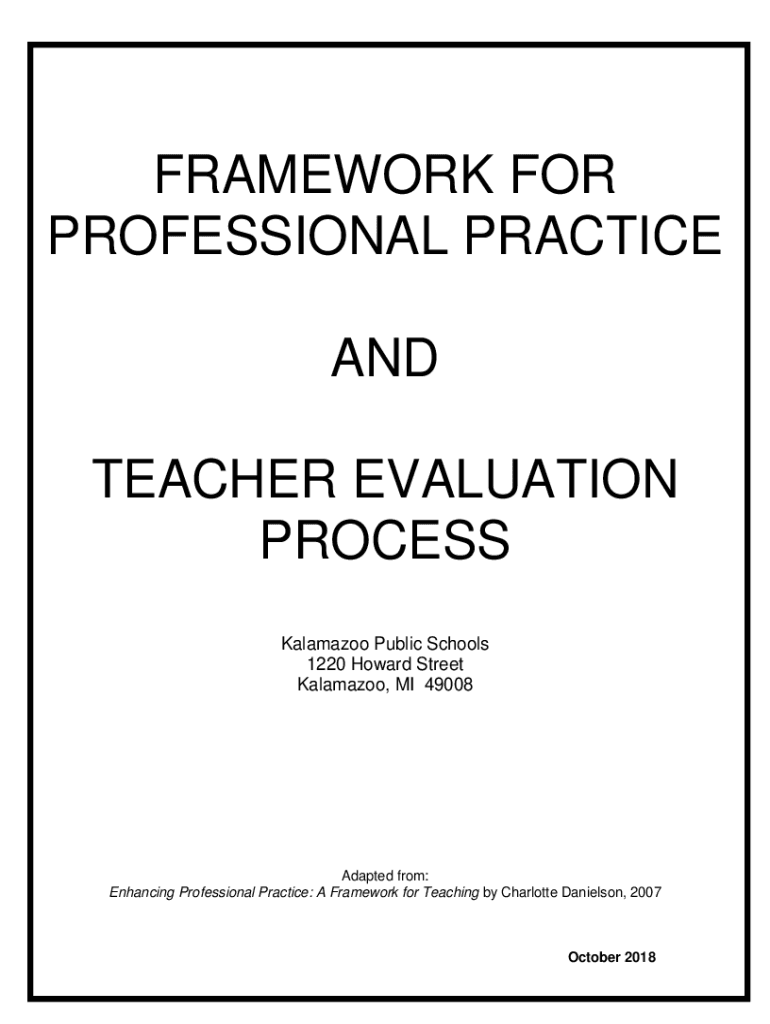 FRAMEWORK FOR PROFESSIONAL PRACTICE

AND

TEACHER EVALUATION PROCESS

Kalamazoo Public Schools
1220 Howard Street
Kalamazoo, MI 49008

Adapted from:
Enhancing Professional Practice: A Framework for Teaching by Charlotte Danielson, 2007

October 2018